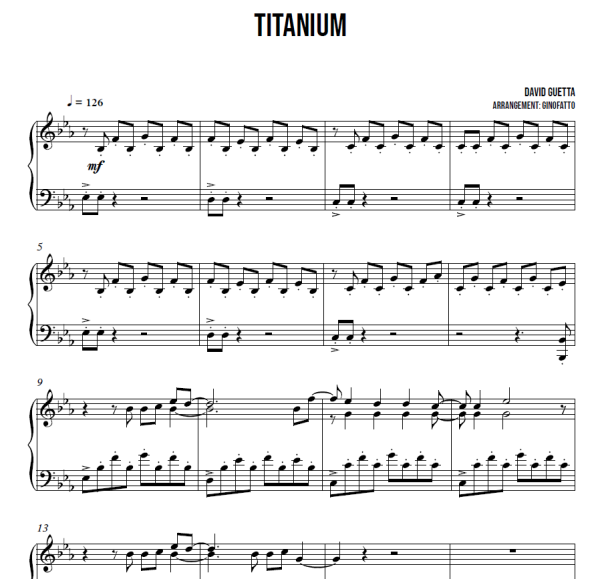 TITANIUM

DAVID GUETTA
ARRANGEMENT: GINOFATTO

♩ = 126

mf

5

9

13